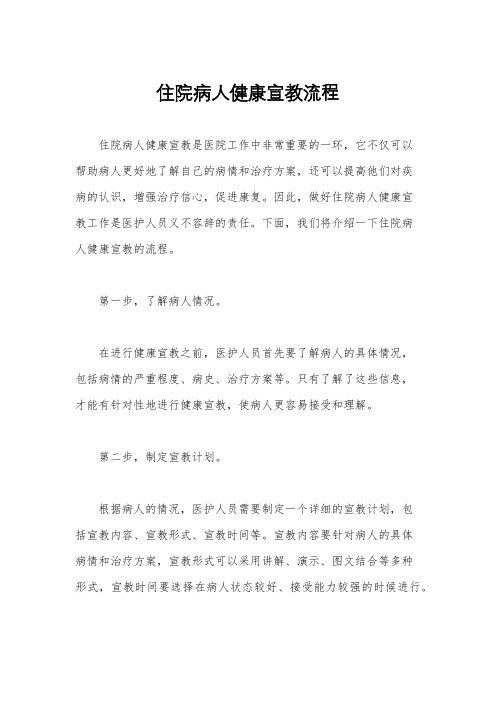 住院病人健康宣教流程

住院病人健康宣教是医院工作中非常重要的一环，它不仅可以帮助病人更好地了解自己的病情和治疗方案，还可以提高他们对疾病的认识，增强治疗信心，促进康复。因此，做好住院病人健康宣教工作是医护人员义不容辞的责任。下面，我们将介绍一下住院病人健康宣教的流程。

第一步，了解病人情况。

在进行健康宣教之前，医护人员首先要了解病人的具体情况，包括病情的严重程度、病史、治疗方案等。只有了解了这些信息，才能有针对性地进行健康宣教，使病人更容易接受和理解。

第二步，制定宣教计划。

根据病人的情况，医护人员需要制定一个详细的宣教计划，包括宣教内容、宣教形式、宣教时间等。宣教内容要针对病人的具体病情和治疗方案，宣教形式可以采用讲解、演示、图文结合等多种形式，宣教时间要选择在病人状态较好、接受能力较强的时候进行。